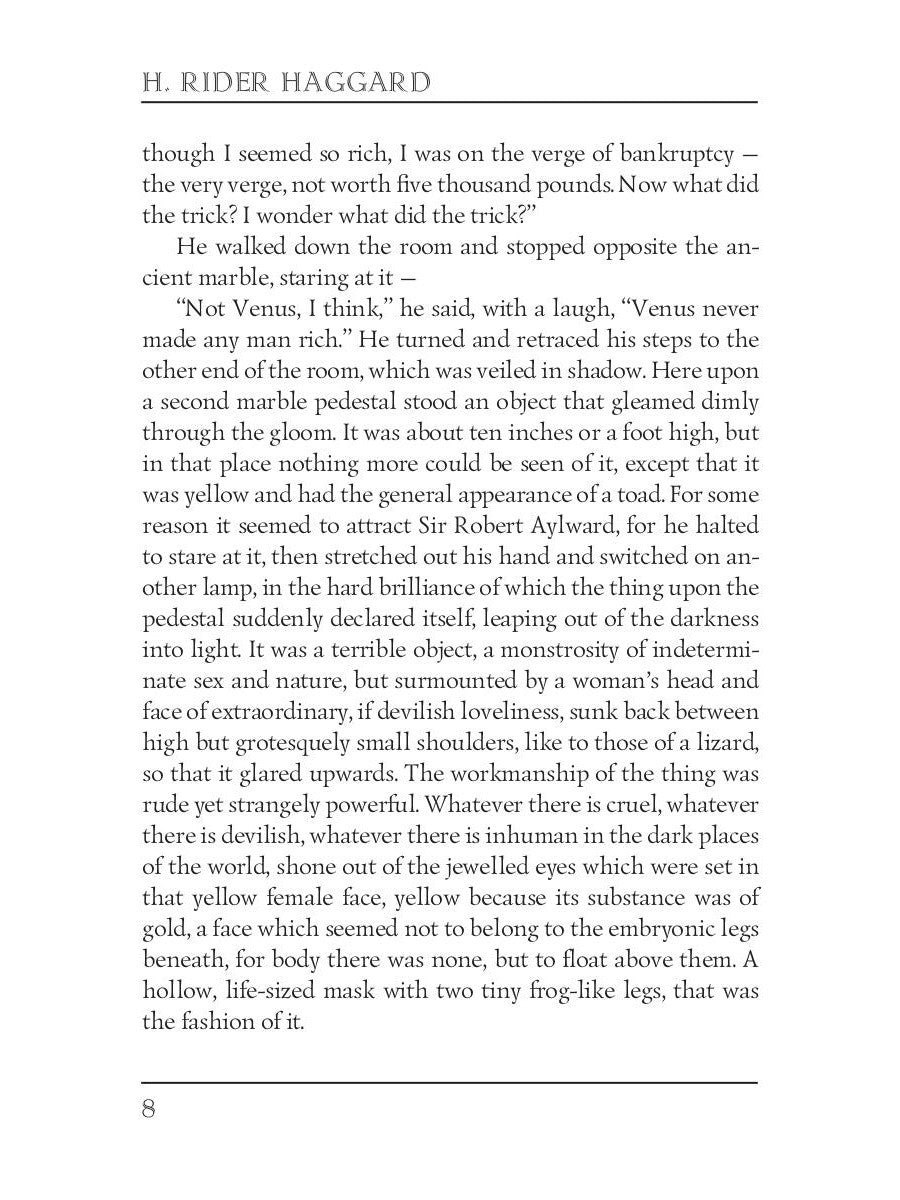 H. RIDER HAGGARD

though I seemed so rich, I was on the verge of bankruptcy — the very verge, not worth five thousand pounds. Now what did the trick? I wonder what did the trick?"

He walked down the room and stopped opposite the ancient marble, staring at it —

"Not Venus, I think," he said, with a laugh, "Venus never made any man rich." He turned and retraced his steps to the other end of the room, which was veiled in shadow. Here upon a second marble pedestal stood an object that gleamed dimly through the gloom. It was about ten inches or a foot high, but in that place nothing more could be seen of it, except that it was yellow and had the general appearance of a toad. For some reason it seemed to attract Sir Robert Aylward, for he halted to stare at it, then stretched out his hand and switched on another lamp, in the hard brilliance of which the thing upon the pedestal suddenly declared itself, leaping out of the darkness into light. It was a terrible object, a monstrosity of indeterminate sex and nature, but surmounted by a woman's head and face of extraordinary, if devilish loveliness, sunk back between high but grotesquely small shoulders, like to those of a lizard, so that it glared upwards. The workmanship of the thing was rude yet strangely powerful. Whatever there is cruel, whatever there is devilish, whatever there is inhuman in the dark places of the world, shone out of the jewelled eyes which were set in that yellow female face, yellow because its substance was of gold, a face which seemed not to belong to the embryonic legs beneath, for body there was none, but to float above them. A hollow, life-sized mask with two tiny frog-like legs, that was the fashion of it.

8